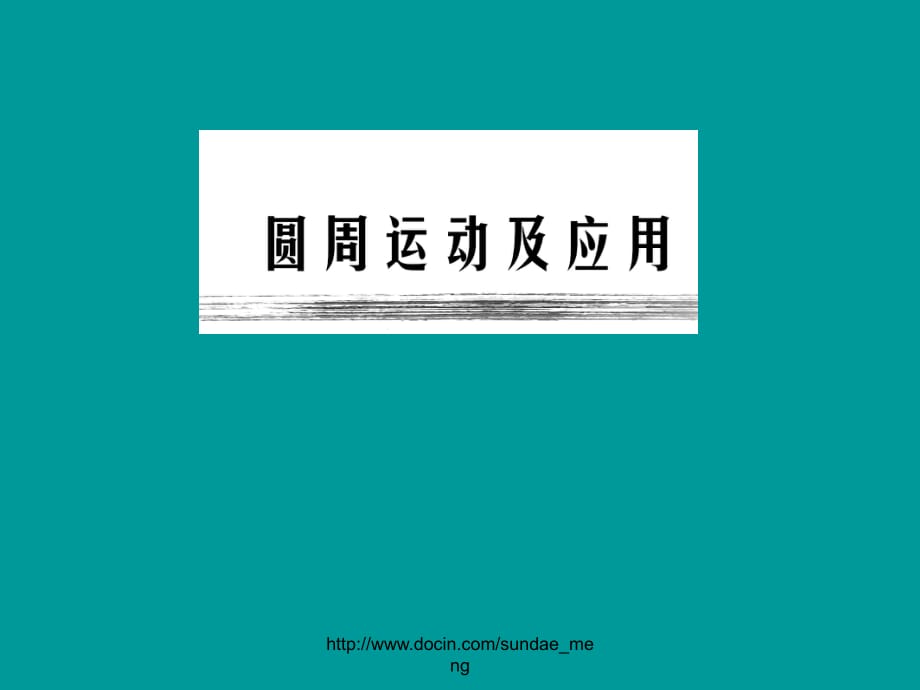 圆周运动及应用

http://www.docin.com/sundae_meng